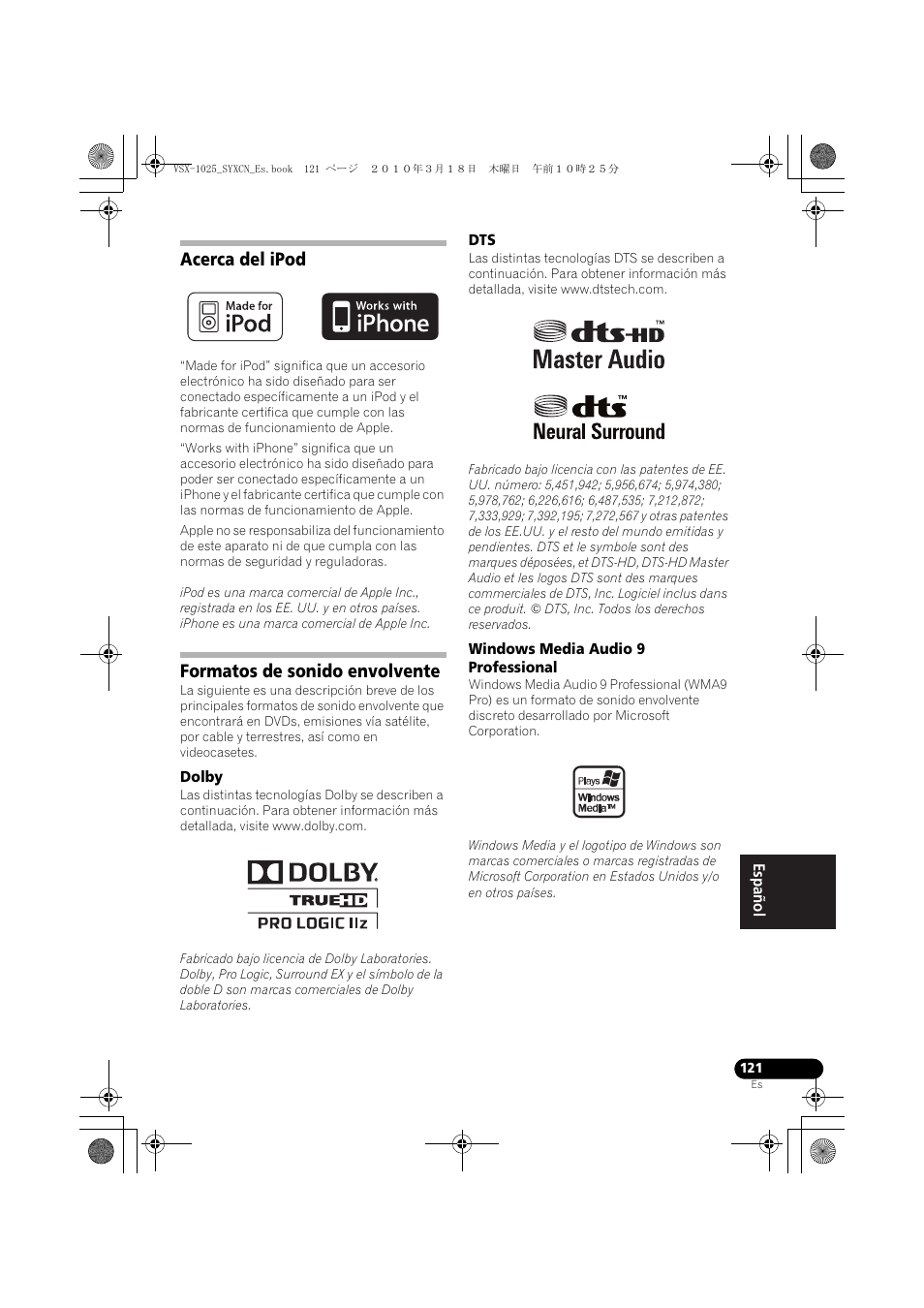 VSX-1025_SYXCN_Es.book 121 ページ ２０１０年３月１８日 木曜日 午前１０時２５分

Acerca del iPod

Made for iPod

Works with iPhone

“Made for iPod” significa que un accesorio electrónico ha sido diseñado para ser conectado específicamente a un iPod y el fabricante certifica que cumple con las normas de funcionamiento de Apple.

“Works with iPhone” significa que un accesorio electrónico ha sido diseñado para poder ser conectado específicamente a un iPhone y el fabricante certifica que cumple con las normas de funcionamiento de Apple.

Apple no se responsabiliza del funcionamiento de este aparato ni de que cumpla con las normas de seguridad y reguladoras.

iPod es una marca comercial de Apple Inc., registrada en los EE. UU. y en otros países. iPhone es una marca comercial de Apple Inc.

Formatos de sonido envolvente

La siguiente es una descripción breve de los principales formatos de sonido envolvente que encontrará en DVDs, emisiones vía satélite, por cable y terrestres, así como en videocasetes.

Dolby

Las distintas tecnologías Dolby se describen a continuación. Para obtener información más detallada, visite www.dolby.com.

DOLBY
TRUEHD
PRO LOGIC IIz

Fabricado bajo licencia de Dolby Laboratories. Dolby, Pro Logic, Surround EX y el símbolo de la doble D son marcas comerciales de Dolby Laboratories.

DTS

Las distintas tecnologías DTS se describen a continuación. Para obtener información más detallada, visite www.dtstech.com.

dts-HD™
Master Audio

dts™
Neural Surround

Fabricado bajo licencia con las patentes de EE. UU. número: 5,451,942; 5,956,674; 5,974,380; 5,978,762; 6,226,616; 6,487,535; 7,212,872; 7,333,929; 7,392,195; 7,272,567 y otras patentes de los EE.UU. y el resto del mundo emitidas y pendientes. DTS et le symbole sont des marques déposées, et DTS-HD, DTS-HD Master Audio et les logos DTS sont des marques commerciales de DTS, Inc. Logiciel inclus dans ce produit. © DTS, Inc. Todos los derechos reservados.

Windows Media Audio 9 Professional

Windows Media Audio 9 Professional (WMA9 Pro) es un formato de sonido envolvente discreto desarrollado por Microsoft Corporation.

Plays Windows Media™

Windows Media y el logotipo de Windows son marcas comerciales o marcas registradas de Microsoft Corporation en Estados Unidos y/o en otros países.

Español

121
Es